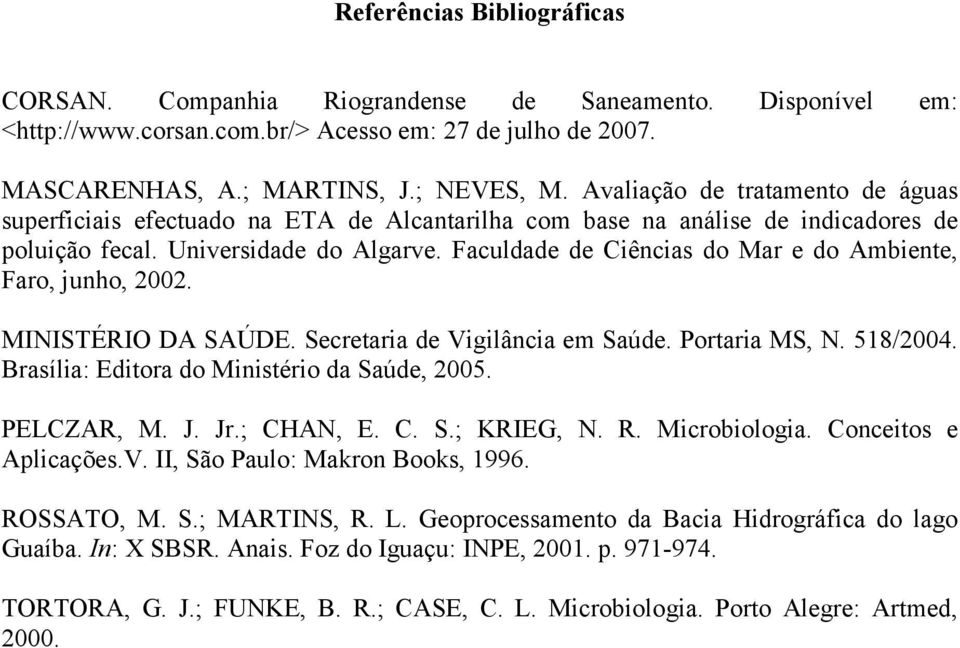 Referências Bibliográficas

CORSAN. Companhia Riograndense de Saneamento. Disponível em: <http://www.corsan.com.br/> Acesso em: 27 de julho de 2007.

MASCARENHAS, A.; MARTINS, J.; NEVES, M. Avaliação de tratamento de águas superficiais efectuado na ETA de Alcantarilha com base na análise de indicadores de poluição fecal. Universidade do Algarve. Faculdade de Ciências do Mar e do Ambiente, Faro, junho, 2002.

MINISTÉRIO DA SAÚDE. Secretaria de Vigilância em Saúde. Portaria MS, N. 518/2004. Brasília: Editora do Ministério da Saúde, 2005.

PELCZAR, M. J. Jr.; CHAN, E. C. S.; KRIEG, N. R. Microbiologia. Conceitos e Aplicações.V. II, São Paulo: Makron Books, 1996.

ROSSATO, M. S.; MARTINS, R. L. Geoprocessamento da Bacia Hidrográfica do lago Guaíba. In: X SBSR. Anais. Foz do Iguaçu: INPE, 2001. p. 971-974.

TORTORA, G. J.; FUNKE, B. R.; CASE, C. L. Microbiologia. Porto Alegre: Artmed, 2000.